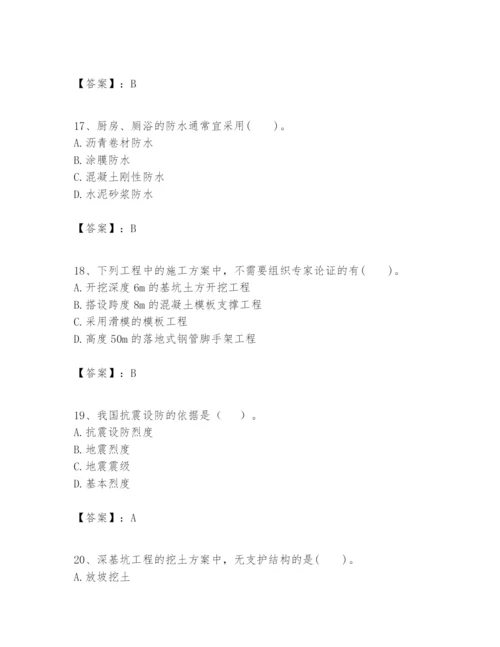 【答案】：B

17、厨房、厕浴的防水通常宜采用(　　)。
A. 沥青卷材防水
B. 涂膜防水
C. 混凝土刚性防水
D. 水泥砂浆防水

【答案】：B

18、下列工程中的施工方案中，不需要组织专家论证的有(　　)。
A. 开挖深度 6m 的基坑土方开挖工程
B. 搭设跨度 8m 的混凝土模板支撑工程
C. 采用滑模的模板工程
D. 高度 50m 的落地式钢管脚手架工程

【答案】：B

19、我国抗震设防的依据是（　　）。
A. 抗震设防烈度
B. 地震烈度
C. 地震震级
D. 基本烈度

【答案】：A

20、深基坑工程的挖土方案中，无支护结构的是(　　)。
A. 放坡挖土